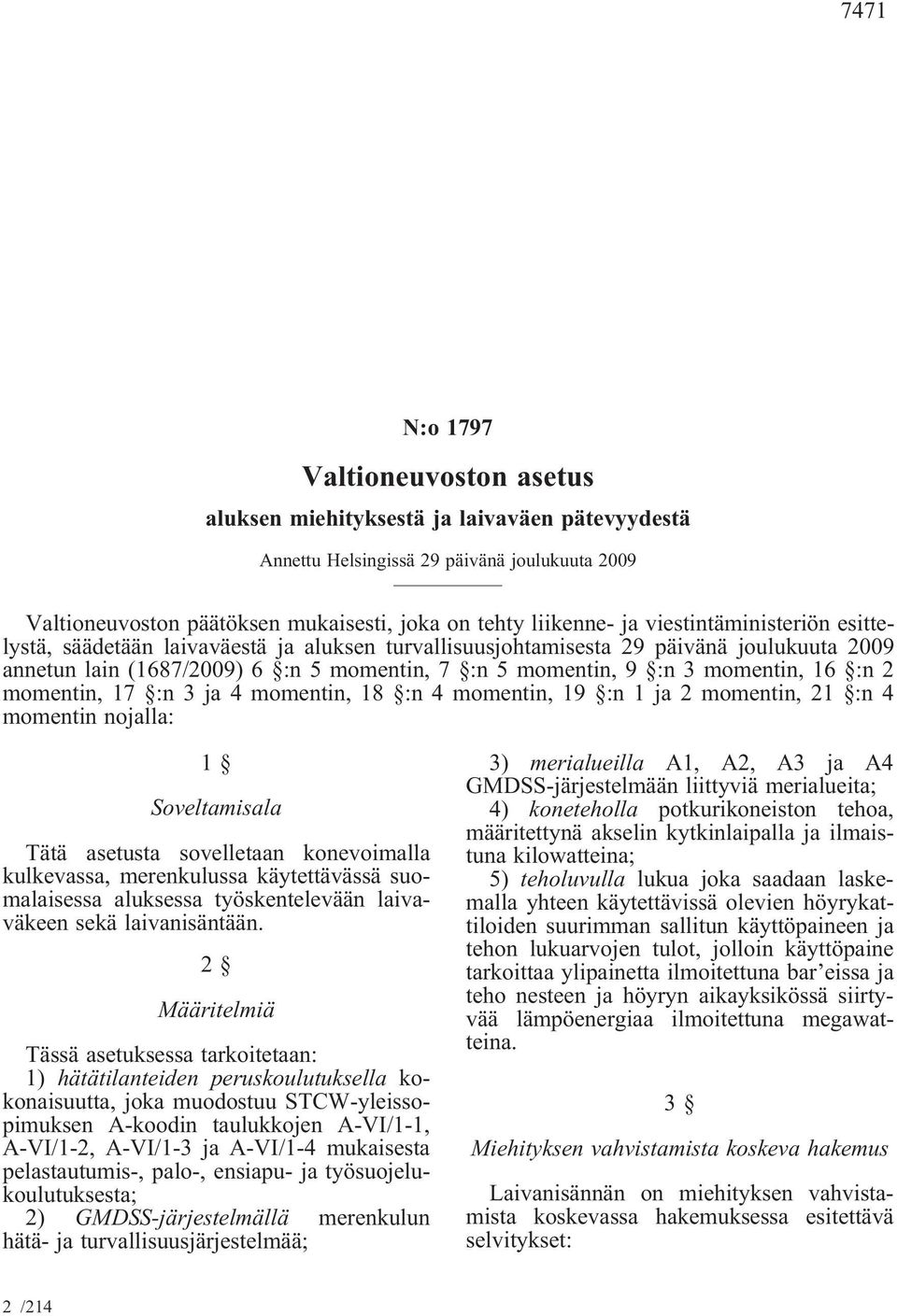 7471

N:o 1797

Valtioneuvoston asetus

aluksen miehityksestä ja laivaväen pätevyydestä

Annettu Helsingissä 29 päivänä joulukuuta 2009

Valtioneuvoston päätöksen mukaisesti, joka on tehty liikenne- ja viestintäministeriön esittelystä, säädetään laivaväestä ja aluksen turvallisuusjohtamisesta 29 päivänä joulukuuta 2009 annetun lain (1687/2009) 6 §:n 5 momentin, 7 §:n 5 momentin, 9 §:n 3 momentin, 16 §:n 2 momentin, 17 §:n 3 ja 4 momentin, 18 §:n 4 momentin, 19 §:n 1 ja 2 momentin, 21 §:n 4 momentin nojalla:

1 §

Soveltamisala

Tätä asetusta sovelletaan konevoimalla kulkevassa, merenkulussa käytettävässä suomalaisessa aluksessa työskentelevään laivaväkeen sekä laivanisäntään.

2 §

Määritelmiä

Tässä asetuksessa tarkoitetaan:
1) hätätilanteiden peruskoulutuksella kokonaisuutta, joka muodostuu STCW-yleissopimuksen A-koodin taulukkojen A-VI/1-1, A-VI/1-2, A-VI/1-3 ja A-VI/1-4 mukaisesta pelastautumis-, palo-, ensiapu- ja työsuojelukoulutuksesta;
2) GMDSS-järjestelmällä merenkulun hätä- ja turvallisuusjärjestelmää;
3) merialueilla A1, A2, A3 ja A4 GMDSS-järjestelmään liittyviä merialueita;
4) koneteholla potkurikoneiston tehoa, määritettynä akselin kytkinlaipalla ja ilmaistuna kilowatteina;
5) teholuvulla lukua joka saadaan laskemalla yhteen käytettävissä olevien höyrykattiloiden suurimman sallitun käyttöpaineen ja tehon lukuarvojen tulot, jolloin käyttöpaine tarkoittaa ylipainetta ilmoitettuna bar'eissa ja teho nesteen ja höyryn aikayksikössä siirtyvää lämpöenergiaa ilmoitettuna megawatteina.

3 §

Miehityksen vahvistamista koskeva hakemus

Laivanisännän on miehityksen vahvistamista koskevassa hakemuksessa esitettävä selvitykset:

2 /214